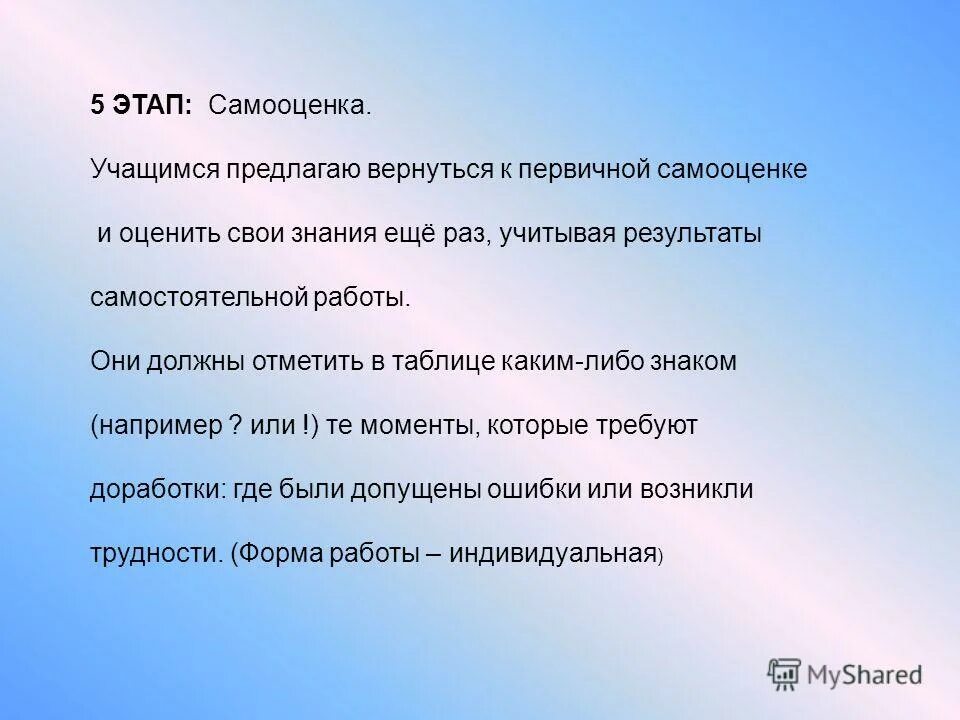 5 ЭТАП: Самооценка.

Учащимся предлагаю вернуться к первичной самооценке и оценить свои знания ещё раз, учитывая результаты самостоятельной работы.

Они должны отметить в таблице каким-либо знаком (например ? или !) те моменты, которые требуют доработки: где были допущены ошибки или возникли трудности. (Форма работы – индивидуальная)

MyShared